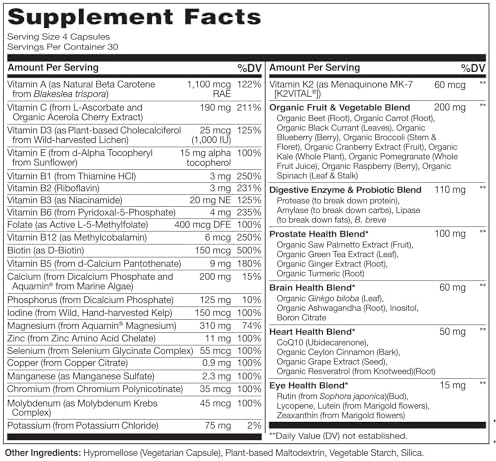 Supplement Facts

Serving Size 4 Capsules
Servings Per Container 30

| Amount Per Serving | | %DV |
|---|---|---|
| Vitamin A (as Natural Beta Carotene from Blakeslea trispora) | 1,100 mcg RAE | 122% |
| Vitamin C (from L-Ascorbate and Organic Acerola Cherry Extract) | 190 mg | 211% |
| Vitamin D3 (as Plant-based Cholecalciferol from Wild-harvested Lichen) | 25 mcg (1,000 IU) | 125% |
| Vitamin E (from d-Alpha Tocopheryl from Sunflower) | 15 mg alpha tocopherol | 100% |
| Vitamin B1 (from Thiamine HCl) | 3 mg | 250% |
| Vitamin B2 (Riboflavin) | 3 mg | 231% |
| Vitamin B3 (as Niacinamide) | 20 mg NE | 125% |
| Vitamin B6 (from Pyridoxal-5-Phosphate) | 4 mg | 235% |
| Folate (as Active L-5-Methylfolate) | 400 mcg DFE | 100% |
| Vitamin B12 (as Methylcobalamin) | 6 mcg | 250% |
| Biotin (as D-Biotin) | 150 mcg | 500% |
| Vitamin B5 (from d-Calcium Pantothenate) | 9 mg | 180% |
| Calcium (from Dicalcium Phosphate and Aquamin® from Marine Algae) | 200 mg | 15% |
| Phosphorus (from Dicalcium Phosphate) | 125 mg | 10% |
| Iodine (from Wild, Hand-harvested Kelp) | 150 mcg | 100% |
| Magnesium (from Aquamin® Magnesium) | 310 mg | 74% |
| Zinc (from Zinc Amino Acid Chelate) | 11 mg | 100% |
| Selenium (from Selenium Glycinate Complex) | 55 mcg | 100% |
| Copper (from Copper Citrate) | 0.9 mg | 100% |
| Manganese (as Manganese Sulfate) | 2.3 mg | 100% |
| Chromium (from Chromium Polynicotinate) | 35 mcg | 100% |
| Molybdenum (as Molybdenum Krebs Complex) | 45 mcg | 100% |
| Potassium (from Potassium Chloride) | 75 mg | 2% |

| Amount Per Serving | | %DV |
|---|---|---|
| Vitamin K2 (as Menaquinone MK-7 [K2VITAL®]) | 60 mcg | ** |
| Organic Fruit & Vegetable Blend Organic Beet (Root), Organic Carrot (Root), Organic Black Currant (Leaves), Organic Blueberry (Berry), Organic Broccoli (Stem & Floret), Organic Cranberry Extract (Fruit), Organic Kale (Whole Plant), Organic Pomegranate (Whole Fruit Juice), Organic Raspberry (Berry), Organic Spinach (Leaf & Stalk) | 200 mg | ** |
| Digestive Enzyme & Probiotic Blend Protease (to break down protein), Amylase (to break down carbs), Lipase (to break down fats), B. breve | 110 mg | ** |
| Prostate Health Blend* Organic Saw Palmetto Extract (Fruit), Organic Green Tea Extract (Leaf), Organic Ginger Extract (Root), Organic Turmeric (Root) | 100 mg | ** |
| Brain Health Blend* Organic Ginkgo biloba (Leaf), Organic Ashwagandha (Root), Inositol, Boron Citrate | 60 mg | ** |
| Heart Health Blend* CoQ10 (Ubidecarenone), Organic Ceylon Cinnamon (Bark), Organic Grape Extract (Seed), Organic Resveratrol (from Knotweed)(Root) | 50 mg | ** |
| Eye Health Blend* Rutin (from Sophora japonica)(Bud), Lycopene, Lutein (from Marigold flowers), Zeaxanthin (from Marigold flowers) | 15 mg | ** |

**Daily Value (DV) not established.

Other Ingredients: Hypromellose (Vegetarian Capsule), Plant-based Maltodextrin, Vegetable Starch, Silica.